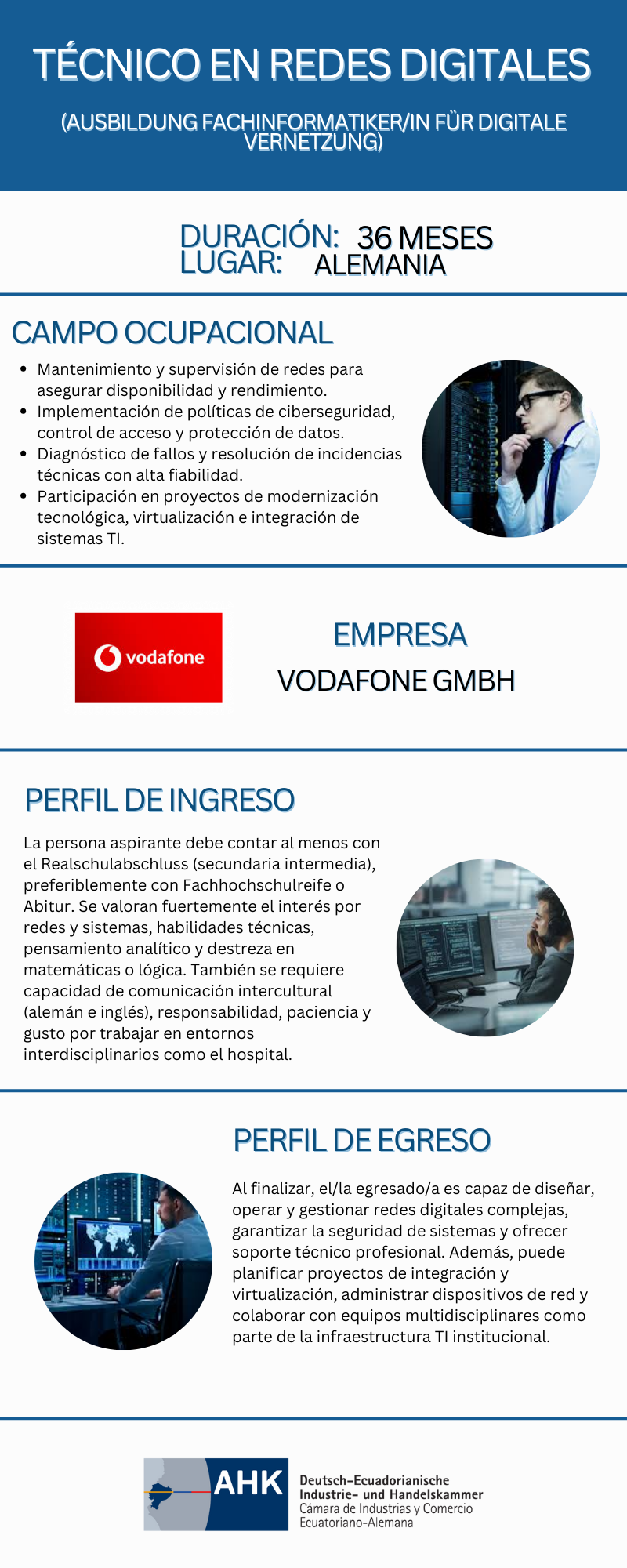 TÉCNICO EN REDES DIGITALES

(AUSBILDUNG FACHINFORMATIKER/IN FÜR DIGITALE VERNETZUNG)

DURACIÓN: 36 MESES
LUGAR: ALEMANIA

CAMPO OCUPACIONAL

- Mantenimiento y supervisión de redes para asegurar disponibilidad y rendimiento.
- Implementación de políticas de ciberseguridad, control de acceso y protección de datos.
- Diagnóstico de fallos y resolución de incidencias técnicas con alta fiabilidad.
- Participación en proyectos de modernización tecnológica, virtualización e integración de sistemas TI.

vodafone

EMPRESA

VODAFONE GMBH

PERFIL DE INGRESO

La persona aspirante debe contar al menos con el Realschulabschluss (secundaria intermedia), preferiblemente con Fachhochschulreife o Abitur. Se valoran fuertemente el interés por redes y sistemas, habilidades técnicas, pensamiento analítico y destreza en matemáticas o lógica. También se requiere capacidad de comunicación intercultural (alemán e inglés), responsabilidad, paciencia y gusto por trabajar en entornos interdisciplinarios como el hospital.

PERFIL DE EGRESO

Al finalizar, el/la egresado/a es capaz de diseñar, operar y gestionar redes digitales complejas, garantizar la seguridad de sistemas y ofrecer soporte técnico profesional. Además, puede planificar proyectos de integración y virtualización, administrar dispositivos de red y colaborar con equipos multidisciplinares como parte de la infraestructura TI institucional.

AHK Deutsch-Ecuadorianische Industrie- und Handelskammer
Cámara de Industrias y Comercio Ecuatoriano-Alemana